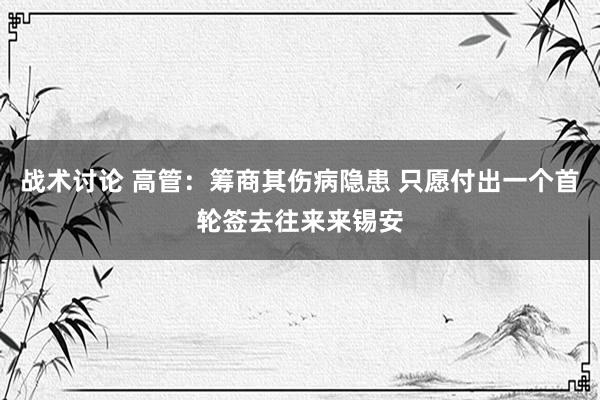 战术讨论 高管：筹商其伤病隐患 只愿付出一个首轮签去往来来锡安